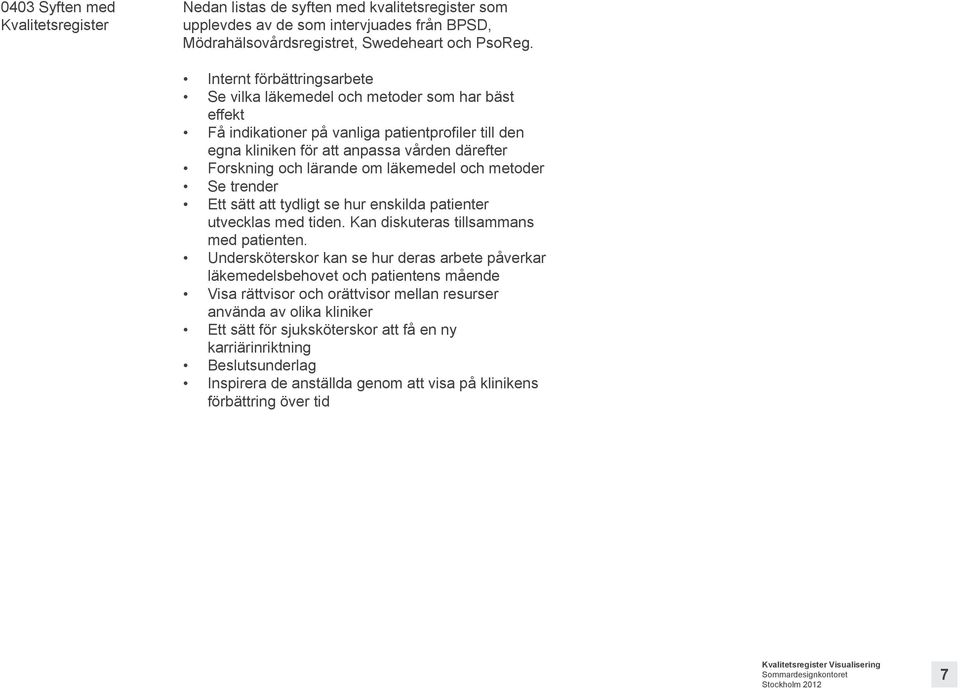 0403 Syften med Kvalitetsregister

Nedan listas de syften med kvalitetsregister som upplevdes av de som intervjuades från BPSD, Mödrahälsovårdsregistret, Swedeheart och PsoReg.

• Internt förbättringsarbete
• Se vilka läkemedel och metoder som har bäst effekt
• Få indikationer på vanliga patientprofiler till den egna kliniken för att anpassa vården därefter
• Forskning och lärande om läkemedel och metoder
• Se trender
• Ett sätt att tydligt se hur enskilda patienter utvecklas med tiden. Kan diskuteras tillsammans med patienten.
• Undersköterskor kan se hur deras arbete påverkar läkemedelsbehovet och patientens mående
• Visa rättvisor och orättvisor mellan resurser använda av olika kliniker
• Ett sätt för sjuksköterskor att få en ny karriärinriktning
• Beslutsunderlag
• Inspirera de anställda genom att visa på klinikens förbättring över tid

Kvalitetsregister Visualisering
Sommardesignkontoret
Stockholm 2012

7